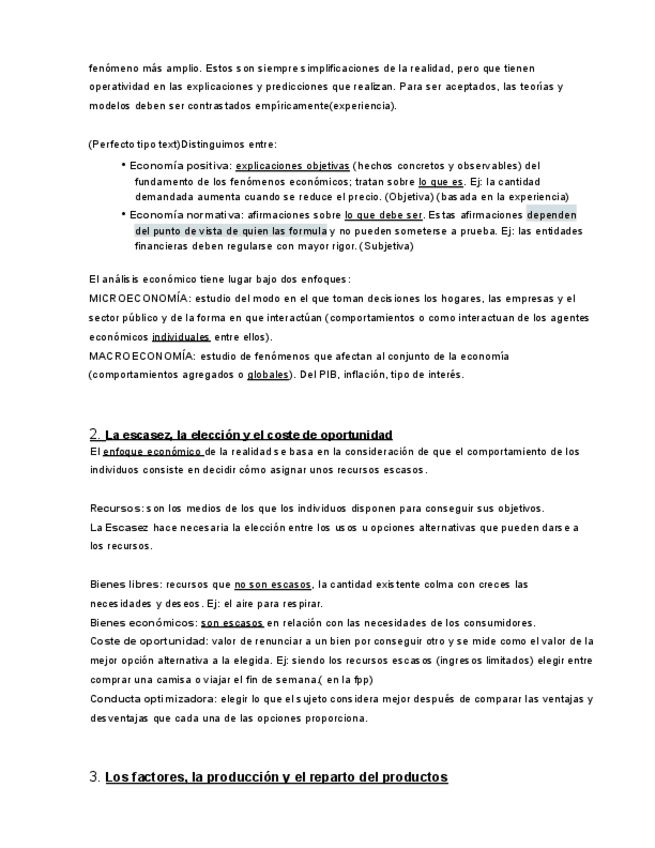 fenómeno más amplio. Estos son siempre simplificaciones de la realidad, pero que tienen operatividad en las explicaciones y predicciones que realizan. Para ser aceptados, las teorías y modelos deben ser contrastados empíricamente(experiencia).

(Perfecto tipo text)Distinguimos entre:

• Economía positiva: explicaciones objetivas (hechos concretos y observables) del fundamento de los fenómenos económicos; tratan sobre lo que es. Ej: la cantidad demandada aumenta cuando se reduce el precio. (Objetiva) (basada en la experiencia)
• Economía normativa: afirmaciones sobre lo que debe ser. Estas afirmaciones dependen del punto de vista de quien las formula y no pueden someterse a prueba. Ej: las entidades financieras deben regularse con mayor rigor. (Subjetiva)

El análisis económico tiene lugar bajo dos enfoques:
MICROECONOMÍA: estudio del modo en el que toman decisiones los hogares, las empresas y el sector público y de la forma en que interactúan (comportamientos o como interactuan de los agentes económicos individuales entre ellos).
MACROECONOMÍA: estudio de fenómenos que afectan al conjunto de la economía (comportamientos agregados o globales). Del PIB, inflación, tipo de interés.

2. La escasez, la elección y el coste de oportunidad
El enfoque económico de la realidad se basa en la consideración de que el comportamiento de los individuos consiste en decidir cómo asignar unos recursos escasos.

Recursos: son los medios de los que los individuos disponen para conseguir sus objetivos.
La Escasez hace necesaria la elección entre los usos u opciones alternativas que pueden darse a los recursos.

Bienes libres: recursos que no son escasos, la cantidad existente colma con creces las necesidades y deseos. Ej: el aire para respirar.
Bienes económicos: son escasos en relación con las necesidades de los consumidores.
Coste de oportunidad: valor de renunciar a un bien por conseguir otro y se mide como el valor de la mejor opción alternativa a la elegida. Ej: siendo los recursos escasos (ingresos limitados) elegir entre comprar una camisa o viajar el fin de semana.( en la fpp)
Conducta optimizadora: elegir lo que el sujeto considera mejor después de comparar las ventajas y desventajas que cada una de las opciones proporciona.

3. Los factores, la producción y el reparto del productos